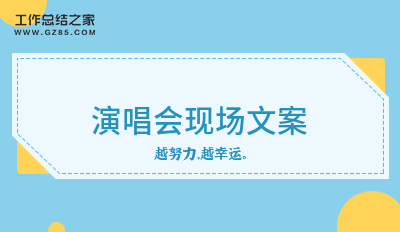 工作总结之家
WWW.GZ85.COM

演唱会现场文案

越努力,越幸运。